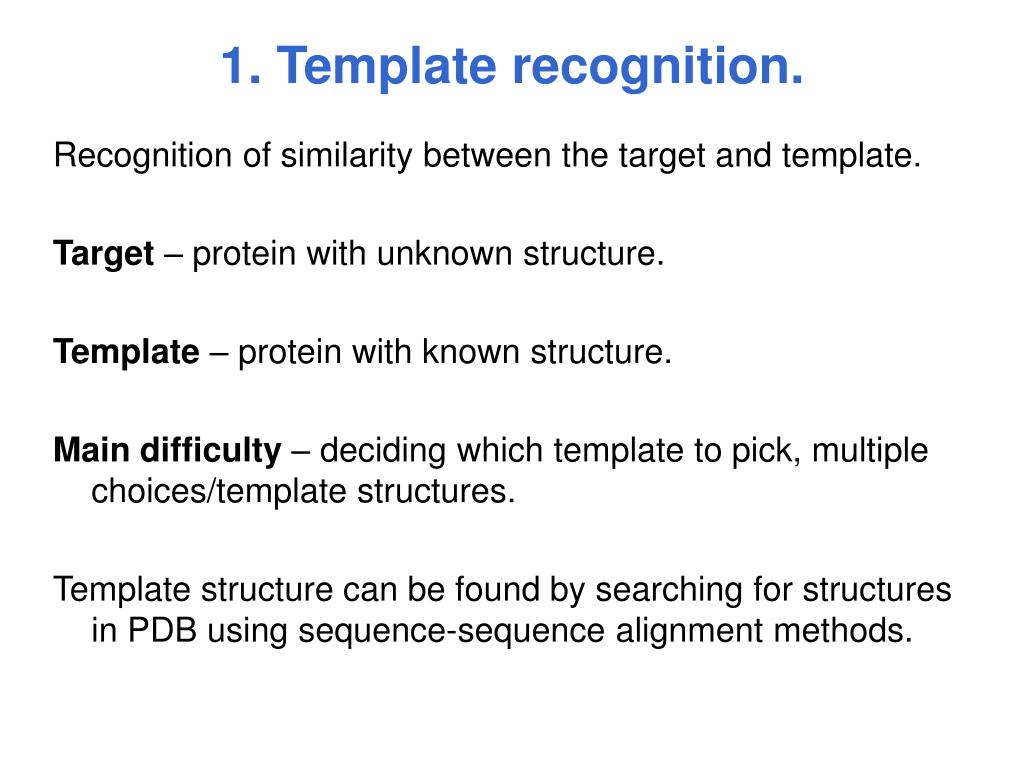 1. Template recognition.

Recognition of similarity between the target and template.

Target – protein with unknown structure.

Template – protein with known structure.

Main difficulty – deciding which template to pick, multiple choices/template structures.

Template structure can be found by searching for structures in PDB using sequence-sequence alignment methods.